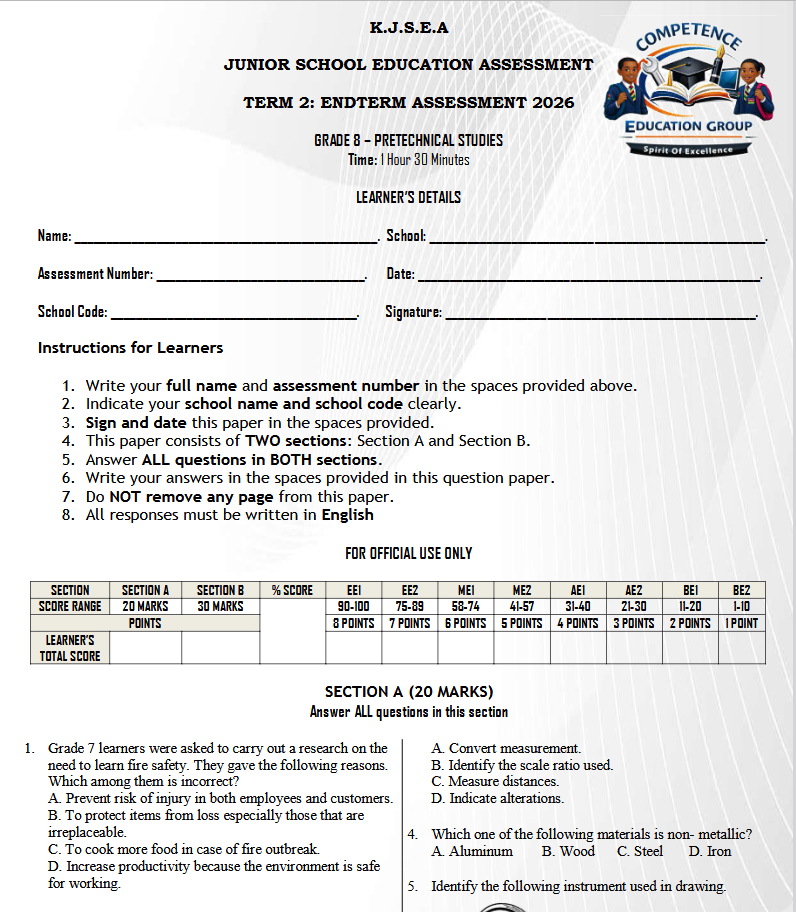 K.J.S.E.A

JUNIOR SCHOOL EDUCATION ASSESSMENT

TERM 2: ENDTERM ASSESSMENT 2026

COMPETENCE
EDUCATION GROUP
Spirit Of Excellence

GRADE 8 – PRETECHNICAL STUDIES
Time: 1 Hour 30 Minutes

LEARNER'S DETAILS

Name: ____. School: ____.

Assessment Number: ____. Date: ____.

School Code: ____. Signature: ____.

Instructions for Learners

1. Write your full name and assessment number in the spaces provided above.
2. Indicate your school name and school code clearly.
3. Sign and date this paper in the spaces provided.
4. This paper consists of TWO sections: Section A and Section B.
5. Answer ALL questions in BOTH sections.
6. Write your answers in the spaces provided in this question paper.
7. Do NOT remove any page from this paper.
8. All responses must be written in English

FOR OFFICIAL USE ONLY

| SECTION | SECTION A | SECTION B | % SCORE | EE1 | EE2 | ME1 | ME2 | AE1 | AE2 | BE1 | BE2 |
|---|---|---|---|---|---|---|---|---|---|---|---|
| SCORE RANGE | 20 MARKS | 30 MARKS | | 90-100 | 75-89 | 58-74 | 41-57 | 31-40 | 21-30 | 11-20 | 1-10 |
| POINTS | | | | 8 POINTS | 7 POINTS | 6 POINTS | 5 POINTS | 4 POINTS | 3 POINTS | 2 POINTS | 1 POINT |
| LEARNER'S TOTAL SCORE | | | | | | | | | | | |

SECTION A (20 MARKS)
Answer ALL questions in this section

1. Grade 7 learners were asked to carry out a research on the need to learn fire safety. They gave the following reasons. Which among them is incorrect?
A. Prevent risk of injury in both employees and customers.
B. To protect items from loss especially those that are irreplaceable.
C. To cook more food in case of fire outbreak.
D. Increase productivity because the environment is safe for working.

A. Convert measurement.
B. Identify the scale ratio used.
C. Measure distances.
D. Indicate alterations.

4. Which one of the following materials is non- metallic?
A. Aluminum B. Wood C. Steel D. Iron

5. Identify the following instrument used in drawing.